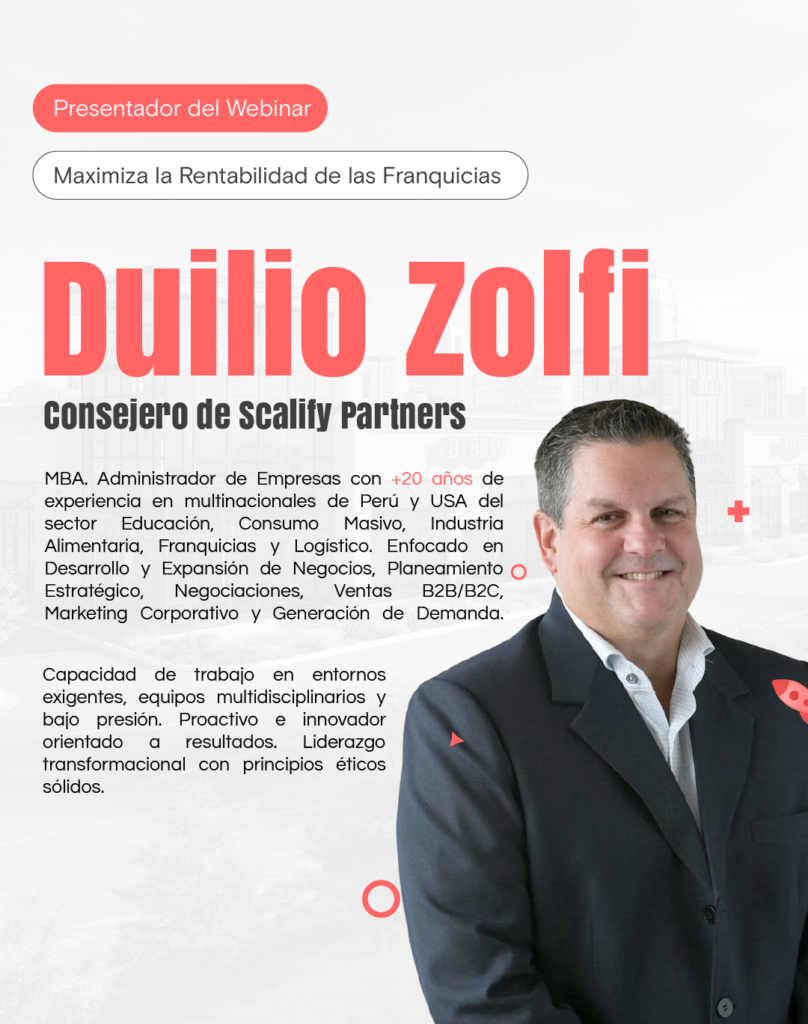 Presentador del Webinar

Maximiza la Rentabilidad de las Franquicias

Duilio Zolfi

Consejero de Scalify Partners

MBA. Administrador de Empresas con +20 años de experiencia en multinacionales de Perú y USA del sector Educación, Consumo Masivo, Industria Alimentaria, Franquicias y Logístico. Enfocado en Desarrollo y Expansión de Negocios, Planeamiento Estratégico, Negociaciones, Ventas B2B/B2C, Marketing Corporativo y Generación de Demanda.

Capacidad de trabajo en entornos exigentes, equipos multidisciplinarios y bajo presión. Proactivo e innovador orientado a resultados. Liderazgo transformacional con principios éticos sólidos.